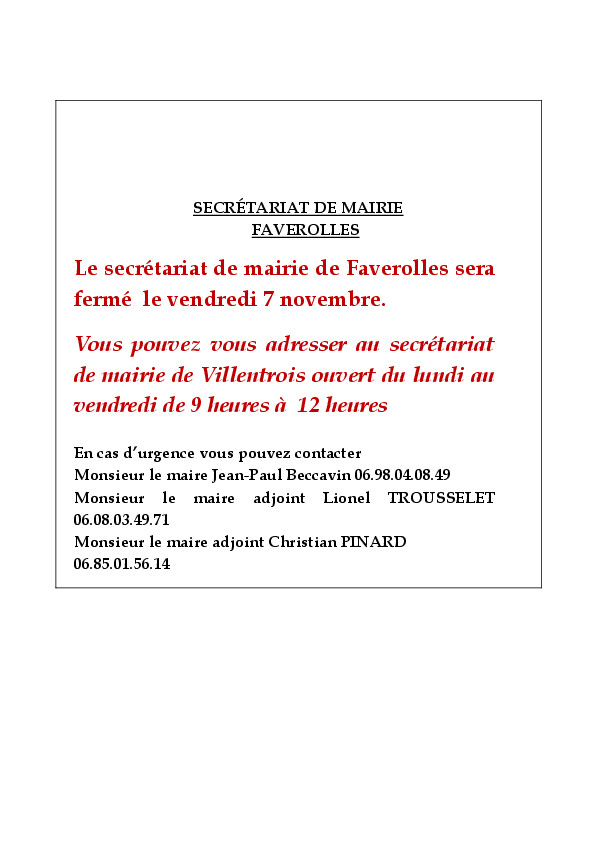 SECRÉTARIAT DE MAIRIE
FAVEROLLES

Le secrétariat de mairie de Faverolles sera fermé le vendredi 7 novembre.

Vous pouvez vous adresser au secrétariat de mairie de Villentrois ouvert du lundi au vendredi de 9 heures à 12 heures

En cas d'urgence vous pouvez contacter
Monsieur le maire Jean-Paul Beccavin 06.98.04.08.49
Monsieur le maire adjoint Lionel TROUSSELET 06.08.03.49.71
Monsieur le maire adjoint Christian PINARD 06.85.01.56.14